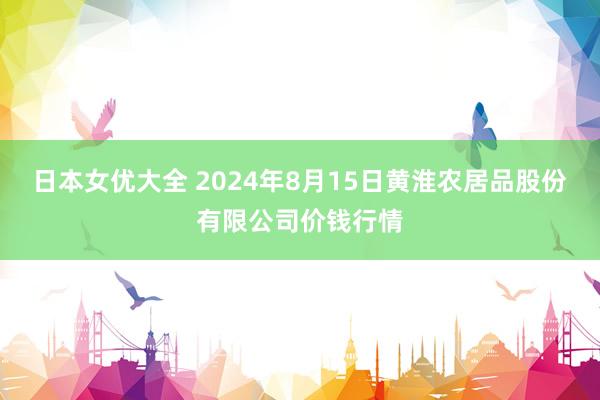 日本女优大全 2024年8月15日黄淮农居品股份有限公司价钱行情